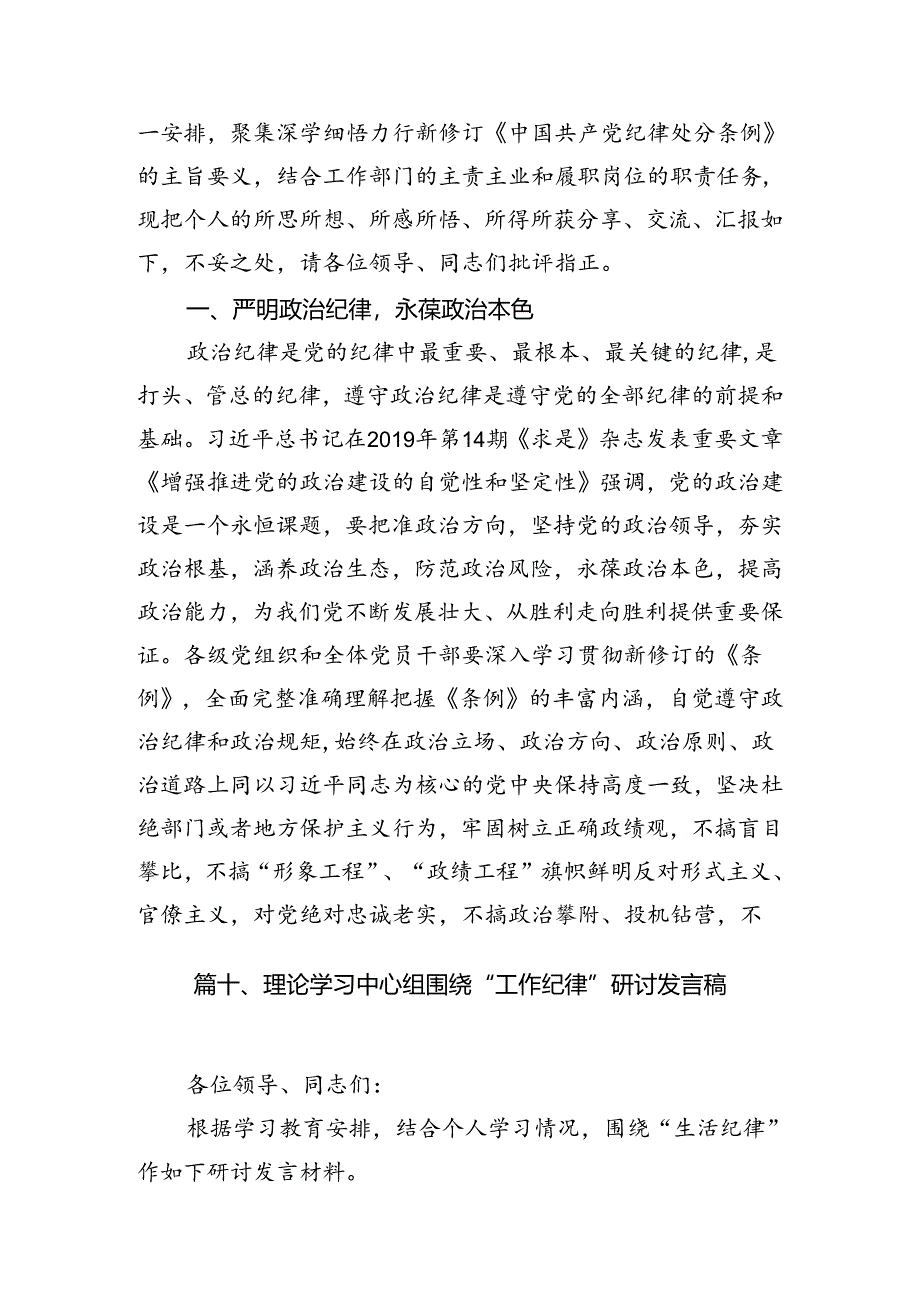 一安排，聚集深学细悟力行新修订《中国共产党纪律处分条例》的主旨要义，结合工作部门的主责主业和履职岗位的职责任务，现把个人的所思所想、所感所悟、所得所获分享、交流、汇报如下，不妥之处，请各位领导、同志们批评指正。

一、严明政治纪律，永葆政治本色

政治纪律是党的纪律中最重要、最根本、最关键的纪律，是打头、管总的纪律，遵守政治纪律是遵守党的全部纪律的前提和基础。习近平总书记在2019年第14期《求是》杂志发表重要文章《增强推进党的政治建设的自觉性和坚定性》强调，党的政治建设是一个永恒课题，要把准政治方向，坚持党的政治领导，夯实政治根基，涵养政治生态，防范政治风险，永葆政治本色，提高政治能力，为我们党不断发展壮大、从胜利走向胜利提供重要保证。各级党组织和全体党员干部要深入学习贯彻新修订的《条例》，全面完整准确理解把握《条例》的丰富内涵，自觉遵守政治纪律和政治规矩，始终在政治立场、政治方向、政治原则、政治道路上同以习近平同志为核心的党中央保持高度一致，坚决杜绝部门或者地方保护主义行为，牢固树立正确政绩观，不搞盲目攀比，不搞“形象工程”、“政绩工程”旗帜鲜明反对形式主义、官僚主义，对党绝对忠诚老实，不搞政治攀附、投机钻营，不

篇十、理论学习中心组围绕“工作纪律”研讨发言稿

各位领导、同志们：

根据学习教育安排，结合个人学习情况，围绕“生活纪律”作如下研讨发言材料。